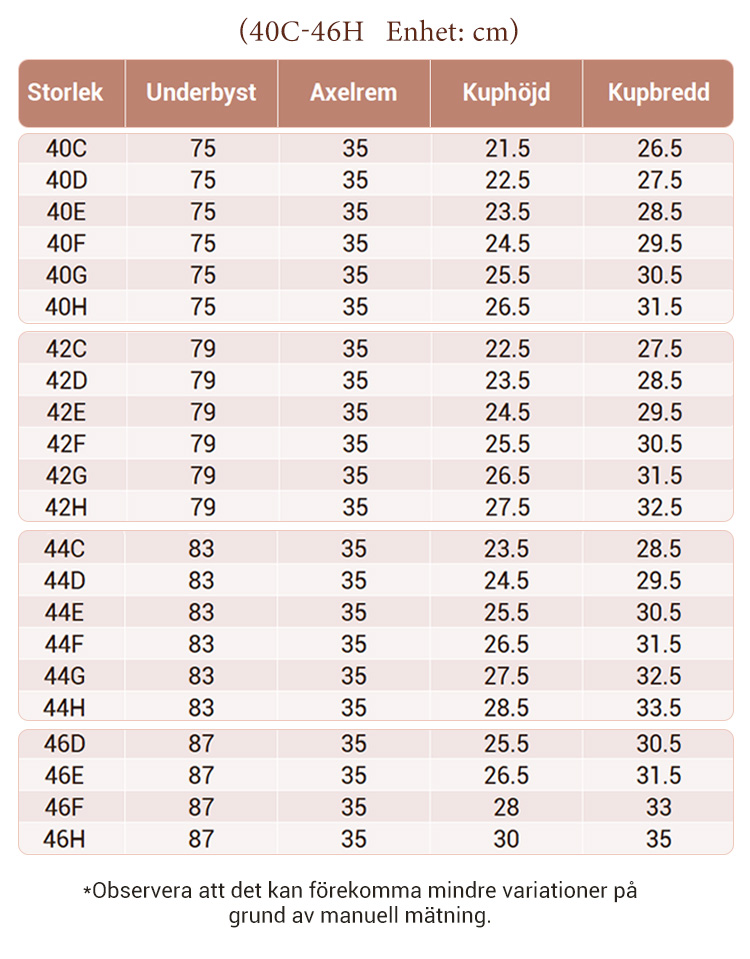 (40C-46H Enhet: cm)

| Storlek | Underbyst | Axelrem | Kuphöjd | Kupbredd |
|---|---|---|---|---|
| 40C | 75 | 35 | 21.5 | 26.5 |
| 40D | 75 | 35 | 22.5 | 27.5 |
| 40E | 75 | 35 | 23.5 | 28.5 |
| 40F | 75 | 35 | 24.5 | 29.5 |
| 40G | 75 | 35 | 25.5 | 30.5 |
| 40H | 75 | 35 | 26.5 | 31.5 |
| 42C | 79 | 35 | 22.5 | 27.5 |
| 42D | 79 | 35 | 23.5 | 28.5 |
| 42E | 79 | 35 | 24.5 | 29.5 |
| 42F | 79 | 35 | 25.5 | 30.5 |
| 42G | 79 | 35 | 26.5 | 31.5 |
| 42H | 79 | 35 | 27.5 | 32.5 |
| 44C | 83 | 35 | 23.5 | 28.5 |
| 44D | 83 | 35 | 24.5 | 29.5 |
| 44E | 83 | 35 | 25.5 | 30.5 |
| 44F | 83 | 35 | 26.5 | 31.5 |
| 44G | 83 | 35 | 27.5 | 32.5 |
| 44H | 83 | 35 | 28.5 | 33.5 |
| 46D | 87 | 35 | 25.5 | 30.5 |
| 46E | 87 | 35 | 26.5 | 31.5 |
| 46F | 87 | 35 | 28 | 33 |
| 46H | 87 | 35 | 30 | 35 |

*Observera att det kan förekomma mindre variationer på grund av manuell mätning.